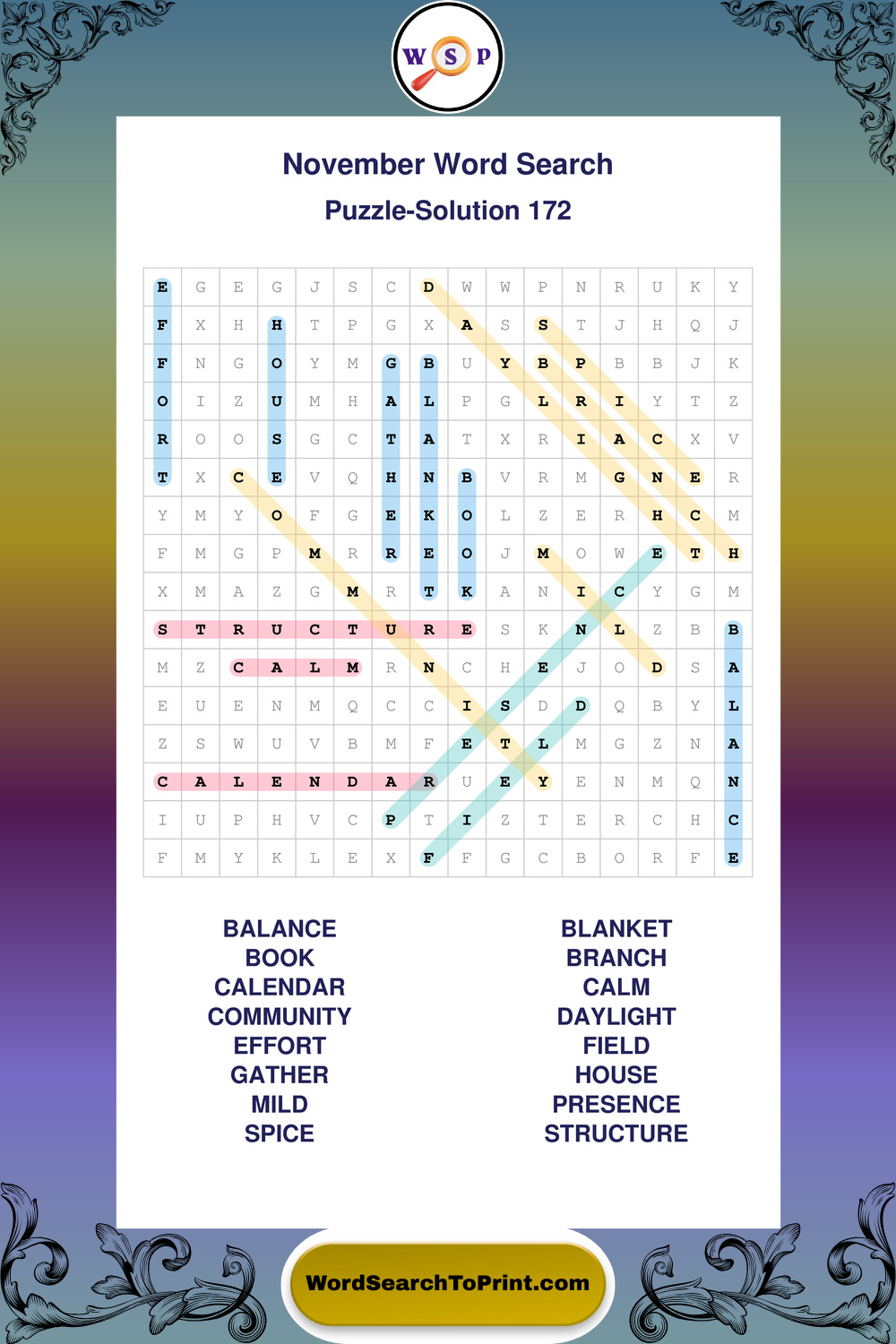 W S P

November Word Search

Puzzle-Solution 172

| E | G | E | G | J | S | C | D | W | W | P | N | R | U | K | Y |
|---|---|---|---|---|---|---|---|---|---|---|---|---|---|---|---|
| F | X | H | H | T | P | G | X | A | S | S | T | J | H | Q | J |
| F | N | G | O | Y | M | G | B | U | Y | B | P | B | B | J | K |
| O | I | Z | U | M | H | A | L | P | G | L | R | I | Y | T | Z |
| R | O | O | S | G | C | T | A | T | X | R | I | A | C | X | V |
| T | X | C | E | V | Q | H | N | B | V | R | M | G | N | E | R |
| Y | M | Y | O | F | G | E | K | O | L | Z | E | R | H | C | M |
| F | M | G | P | M | R | R | E | O | J | M | O | W | E | T | H |
| X | M | A | Z | G | M | R | T | K | A | N | I | C | Y | G | M |
| S | T | R | U | C | T | U | R | E | S | K | N | L | Z | B | B |
| M | Z | C | A | L | M | R | N | C | H | E | J | O | D | S | A |
| E | U | E | N | M | Q | C | C | I | S | D | D | Q | B | Y | L |
| Z | S | W | U | V | B | M | F | E | T | L | M | G | Z | N | A |
| C | A | L | E | N | D | A | R | U | E | Y | E | N | M | Q | N |
| I | U | P | H | V | C | P | T | I | Z | T | E | R | C | H | C |
| F | M | Y | K | L | E | X | F | F | G | C | B | O | R | F | E |

BALANCE
BOOK
CALENDAR
COMMUNITY
EFFORT
GATHER
MILD
SPICE

BLANKET
BRANCH
CALM
DAYLIGHT
FIELD
HOUSE
PRESENCE
STRUCTURE

WordSearchToPrint.com